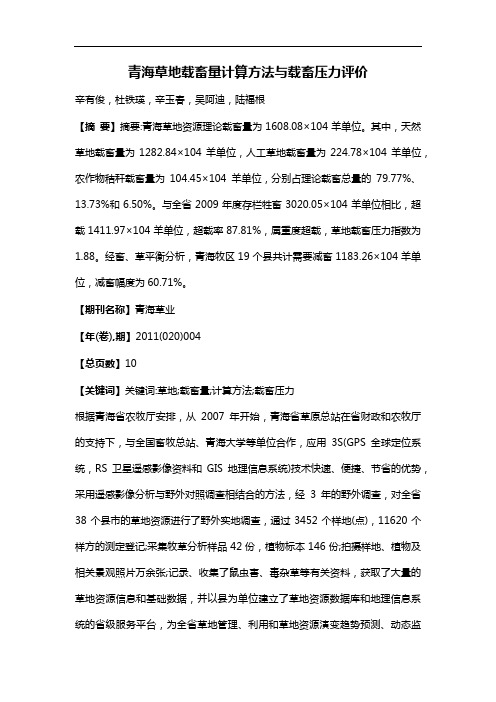 青海草地载畜量计算方法与载畜压力评价

辛有俊，杜铁瑛，辛玉春，吴阿迪，陆福根

【摘 要】摘要:青海草地资源理论载畜量为 1608.08×104 羊单位。其中，天然草地载畜量为 1282.84×104 羊单位，人工草地载畜量为 224.78×104 羊单位，农作物秸秆载畜量为 104.45×104 羊单位，分别占理论载畜总量的 79.77%、13.73%和 6.50%。与全省 2009 年度存栏牲畜 3020.05×104 羊单位相比，超载 1411.97×104 羊单位，超载率 87.81%，属重度超载，草地载畜压力指数为 1.88。经畜、草平衡分析，青海牧区 19 个县共计需要减畜 1183.26×104 羊单位，减畜幅度为 60.71%。

【期刊名称】青海草业

【年(卷),期】2011(020)004

【总页数】10

【关键词】关键词:草地;载畜量;计算方法;载畜压力

根据青海省农牧厅安排，从 2007 年开始，青海省草原总站在省财政和农牧厅的支持下，与全国畜牧总站、青海大学等单位合作，应用 3S(GPS 全球定位系统，RS 卫星遥感影像资料和 GIS 地理信息系统)技术快速、便捷、节省的优势，采用遥感影像分析与野外对照调查相结合的方法，经 3 年的野外调查，对全省 38 个县市的草地资源进行了野外实地调查，通过 3452 个样地(点)，11620 个样方的测定登记;采集牧草分析样品 42 份，植物标本 146 份;拍摄样地、植物及相关景观照片万余张;记录、收集了鼠虫害、毒杂草等有关资料，获取了大量的草地资源信息和基础数据，并以县为单位建立了草地资源数据库和地理信息系统的省级服务平台，为全省草地管理、利用和草地资源演变趋势预测、动态监